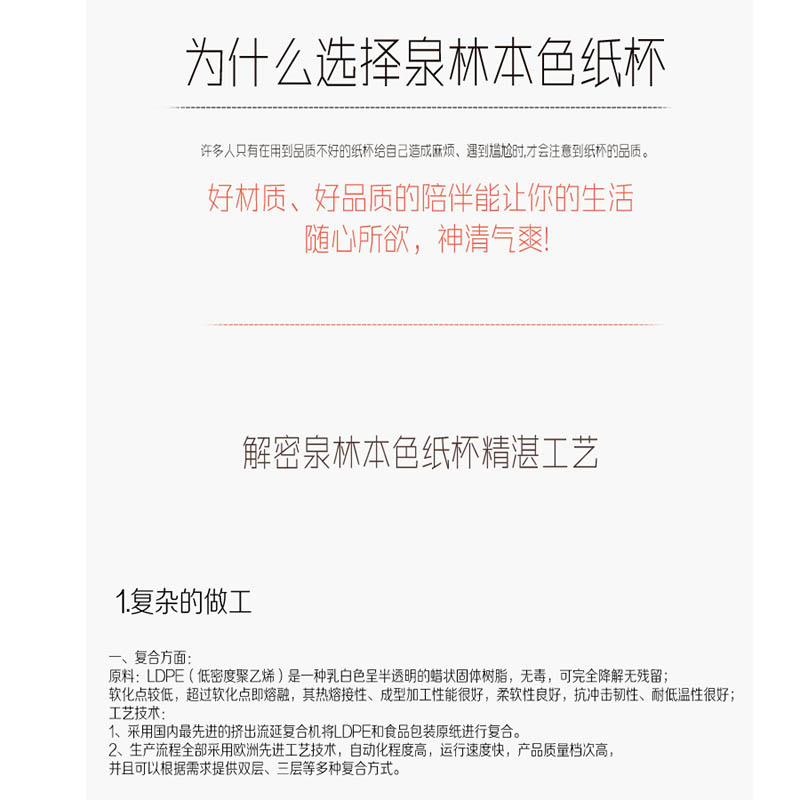 为什么选择泉林本色纸杯

许多人只有在用到品质不好的纸杯给自己造成麻烦、遇到尴尬时,才会注意到纸杯的品质。

好材质、好品质的陪伴能让你的生活
随心所欲，神清气爽!

解密泉林本色纸杯精湛工艺

1.复杂的做工

一、复合方面:
原料：LDPE（低密度聚乙烯）是一种乳白色呈半透明的蜡状固体树脂，无毒，可完全降解无残留;
软化点较低，超过软化点即熔融，其热熔接性、成型加工性能很好，柔软性良好，抗冲击韧性、耐低温性很好;
工艺技术:
1、采用国内最先进的挤出流延复合机将LDPE和食品包装原纸进行复合。
2、生产流程全部采用欧洲先进工艺技术，自动化程度高，运行速度快，产品质量档次高，
并且可以根据需求提供双层、三层等多种复合方式。